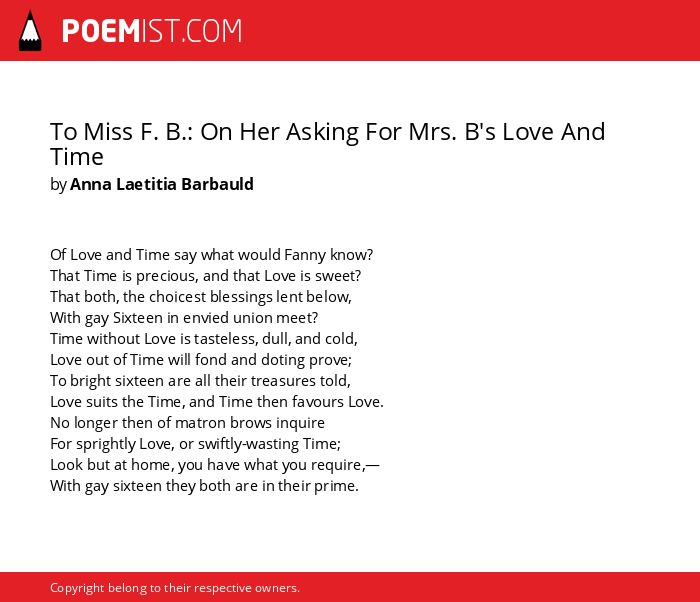 POEMIST.COM

To Miss F. B.: On Her Asking For Mrs. B's Love And Time
by Anna Laetitia Barbauld

Of Love and Time say what would Fanny know?
That Time is precious, and that Love is sweet?
That both, the choicest blessings lent below,
With gay Sixteen in envied union meet?
Time without Love is tasteless, dull, and cold,
Love out of Time will fond and doting prove;
To bright sixteen are all their treasures told,
Love suits the Time, and Time then favours Love.
No longer then of matron brows inquire
For sprightly Love, or swiftly-wasting Time;
Look but at home, you have what you require,—
With gay sixteen they both are in their prime.

Copyright belong to their respective owners.